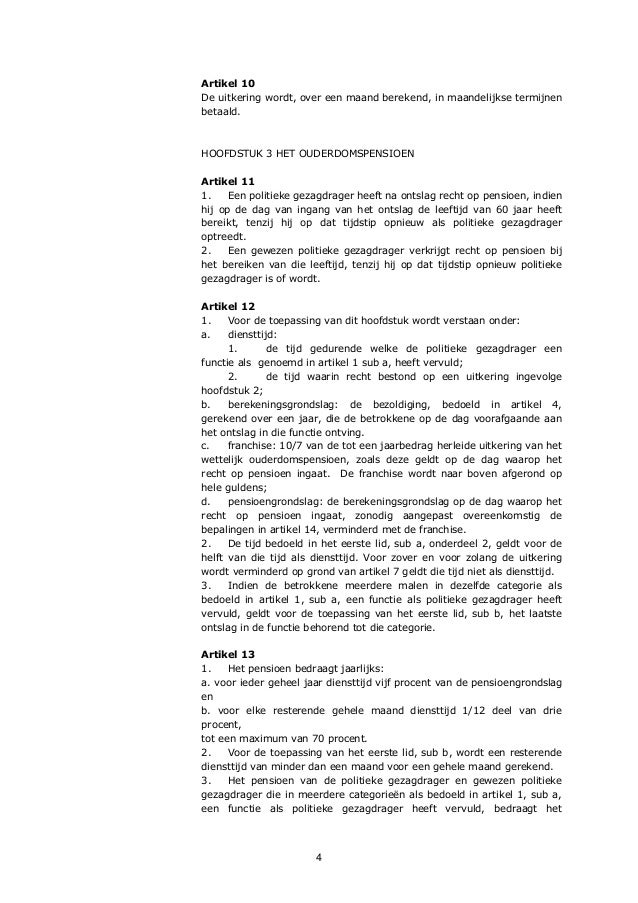 **Artikel 10**
De uitkering wordt, over een maand berekend, in maandelijkse termijnen betaald.

HOOFDSTUK 3 HET OUDERDOMSPENSIOEN

**Artikel 11**
1. Een politieke gezagdrager heeft na ontslag recht op pensioen, indien hij op de dag van ingang van het ontslag de leeftijd van 60 jaar heeft bereikt, tenzij hij op dat tijdstip opnieuw als politieke gezagdrager optreedt.
2. Een gewezen politieke gezagdrager verkrijgt recht op pensioen bij het bereiken van die leeftijd, tenzij hij op dat tijdstip opnieuw politieke gezagdrager is of wordt.

**Artikel 12**
1. Voor de toepassing van dit hoofdstuk wordt verstaan onder:
a. diensttijd:
1. de tijd gedurende welke de politieke gezagdrager een functie als genoemd in artikel 1 sub a, heeft vervuld;
2. de tijd waarin recht bestond op een uitkering ingevolge hoofdstuk 2;
b. berekeningsgrondslag: de bezoldiging, bedoeld in artikel 4, gerekend over een jaar, die de betrokkene op de dag voorafgaande aan het ontslag in die functie ontving.
c. franchise: 10/7 van de tot een jaarbedrag herleide uitkering van het wettelijk ouderdomspensioen, zoals deze geldt op de dag waarop het recht op pensioen ingaat. De franchise wordt naar boven afgerond op hele guldens;
d. pensioengrondslag: de berekeningsgrondslag op de dag waarop het recht op pensioen ingaat, zonodig aangepast overeenkomstig de bepalingen in artikel 14, verminderd met de franchise.
2. De tijd bedoeld in het eerste lid, sub a, onderdeel 2, geldt voor de helft van die tijd als diensttijd. Voor zover en voor zolang de uitkering wordt verminderd op grond van artikel 7 geldt die tijd niet als diensttijd.
3. Indien de betrokkene meerdere malen in dezelfde categorie als bedoeld in artikel 1, sub a, een functie als politieke gezagdrager heeft vervuld, geldt voor de toepassing van het eerste lid, sub b, het laatste ontslag in de functie behorend tot die categorie.

**Artikel 13**
1. Het pensioen bedraagt jaarlijks:
a. voor ieder geheel jaar diensttijd vijf procent van de pensioengrondslag en
b. voor elke resterende gehele maand diensttijd 1/12 deel van drie procent,
tot een maximum van 70 procent.
2. Voor de toepassing van het eerste lid, sub b, wordt een resterende diensttijd van minder dan een maand voor een gehele maand gerekend.
3. Het pensioen van de politieke gezagdrager en gewezen politieke gezagdrager die in meerdere categorieën als bedoeld in artikel 1, sub a, een functie als politieke gezagdrager heeft vervuld, bedraagt het

4